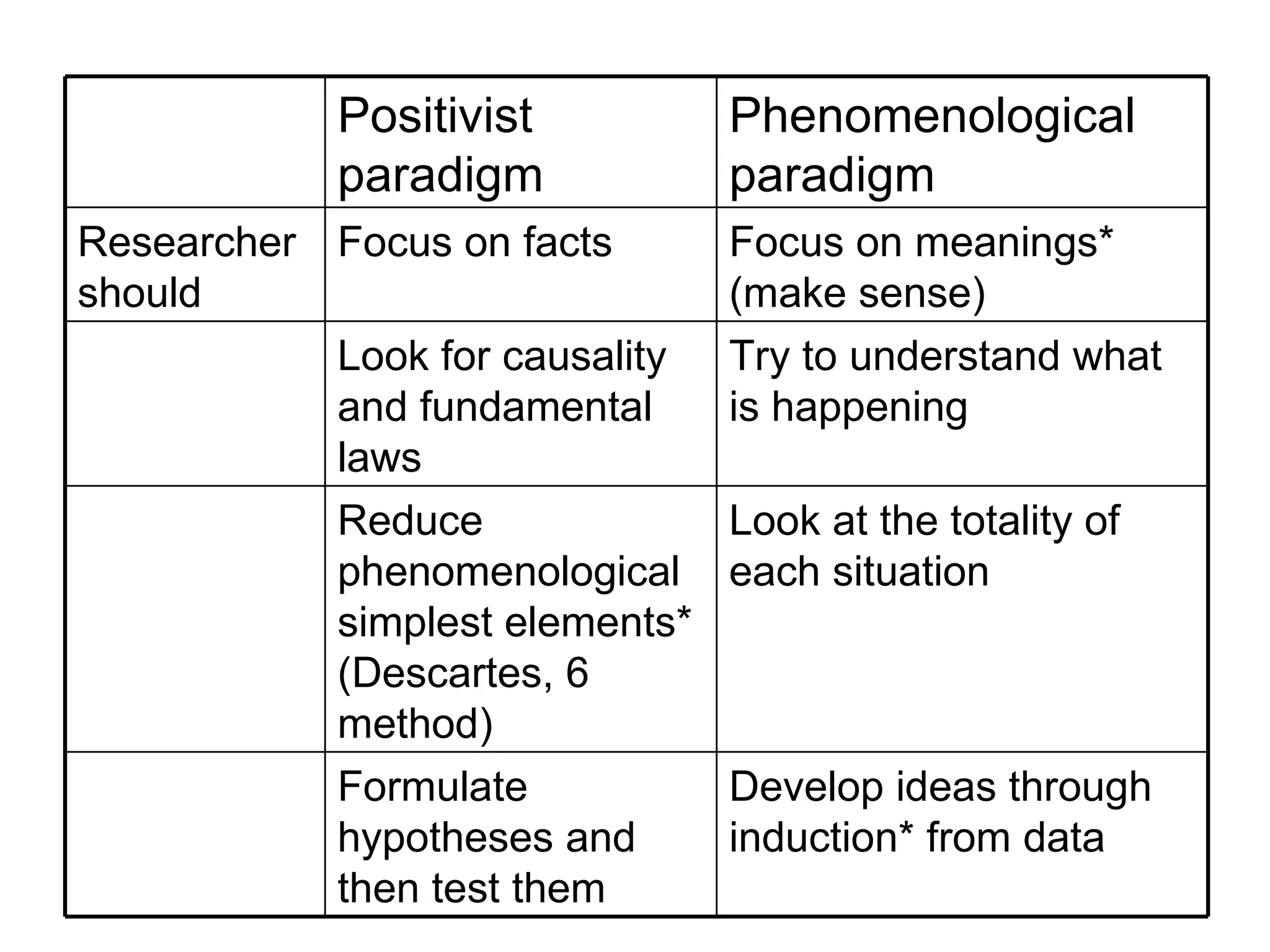 | | Positivist paradigm | Phenomenological paradigm |
|---|---|---|
| Researcher should | Focus on facts | Focus on meanings* (make sense) |
| | Look for causality and fundamental laws | Try to understand what is happening |
| | Reduce phenomenological simplest elements* (Descartes, 6 method) | Look at the totality of each situation |
| | Formulate hypotheses and then test them | Develop ideas through induction* from data |